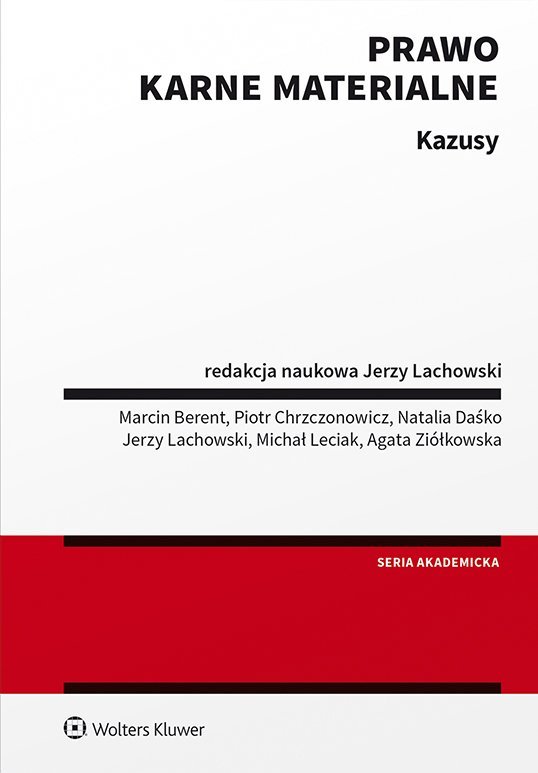 PRAWO
KARNE MATERIALNE

Kazusy

redakcja naukowa Jerzy Lachowski

Marcin Berent, Piotr Chrzczonowicz, Natalia Daśko
Jerzy Lachowski, Michał Leciak, Agata Ziółkowska

SERIA AKADEMICKA

Wolters Kluwer